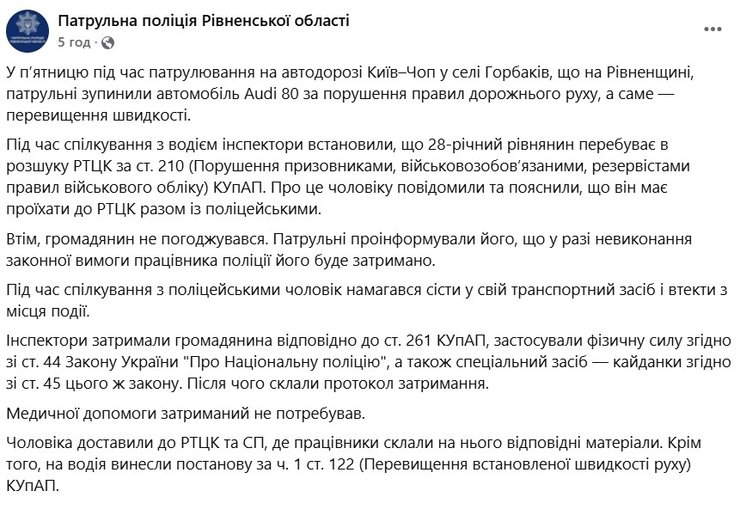 Патрульна поліція Рівненської області
5 год · 

У п'ятницю під час патрулювання на автодорозі Київ–Чоп у селі Горбаків, що на Рівненщині, патрульні зупинили автомобіль Audi 80 за порушення правил дорожнього руху, а саме — перевищення швидкості.

Під час спілкування з водієм інспектори встановили, що 28-річний рівнянин перебуває в розшуку РТЦК за ст. 210 (Порушення призовниками, військовозобов'язаними, резервістами правил військового обліку) КУпАП. Про це чоловіку повідомили та пояснили, що він має проїхати до РТЦК разом із поліцейськими.

Втім, громадянин не погоджувався. Патрульні проінформували його, що у разі невиконання законної вимоги працівника поліції його буде затримано.

Під час спілкування з поліцейськими чоловік намагався сісти у свій транспортний засіб і втекти з місця події.

Інспектори затримали громадянина відповідно до ст. 261 КУпАП, застосували фізичну силу згідно зі ст. 44 Закону України "Про Національну поліцію", а також спеціальний засіб — кайданки згідно зі ст. 45 цього ж закону. Після чого склали протокол затримання.

Медичної допомоги затриманий не потребував.

Чоловіка доставили до РТЦК та СП, де працівники склали на нього відповідні матеріали. Крім того, на водія винесли постанову за ч. 1 ст. 122 (Перевищення встановленої швидкості руху) КУпАП.